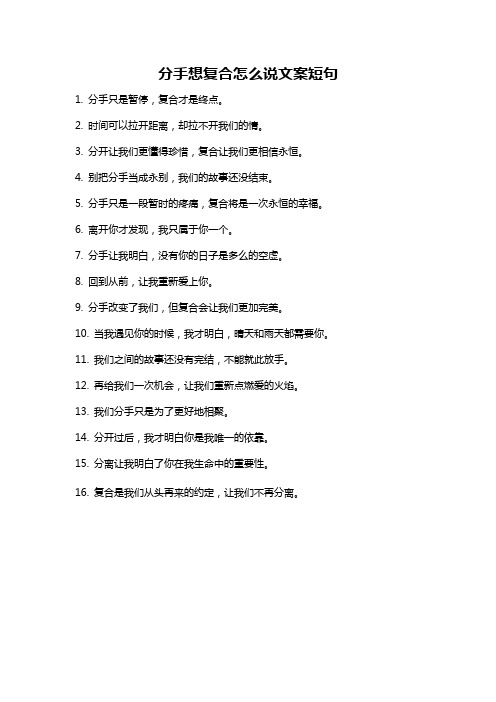 分手想复合怎么说文案短句

1. 分手只是暂停，复合才是终点。

2. 时间可以拉开距离，却拉不开我们的情。

3. 分开让我们更懂得珍惜，复合让我们更相信永恒。

4. 别把分手当成永别，我们的故事还没结束。

5. 分手只是一段暂时的疼痛，复合将是一次永恒的幸福。

6. 离开你才发现，我只属于你一个。

7. 分手让我明白，没有你的日子是多么的空虚。

8. 回到从前，让我重新爱上你。

9. 分手改变了我们，但复合会让我们更加完美。

10. 当我遇见你的时候，我才明白，晴天和雨天都需要你。

11. 我们之间的故事还没有完结，不能就此放手。

12. 再给我们一次机会，让我们重新点燃爱的火焰。

13. 我们分手只是为了更好地相聚。

14. 分开过后，我才明白你是我唯一的依靠。

15. 分离让我明白了你在我生命中的重要性。

16. 复合是我们从头再来的约定，让我们不再分离。